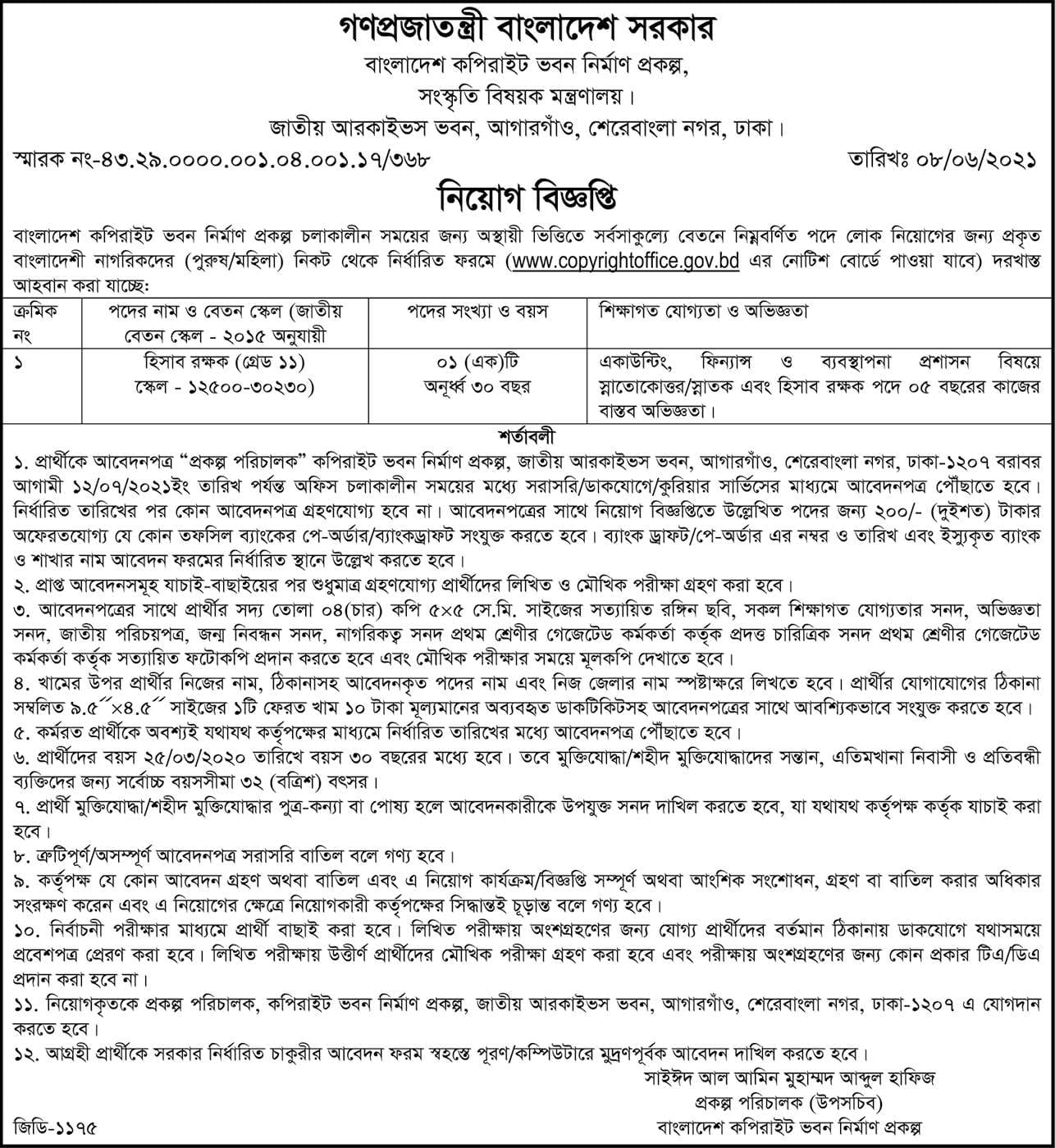 গণপ্রজাতন্ত্রী বাংলাদেশ সরকার
বাংলাদেশ কপিরাইট ভবন নির্মাণ প্রকল্প,
সংস্কৃতি বিষয়ক মন্ত্রণালয়।
জাতীয় আরকাইভস ভবন, আগারগাঁও, শেরেবাংলা নগর, ঢাকা।

স্মারক নং-৪৩.২৯.০০০০.০০১.০৪.০০১.১৭/৩৬৮ তারিখঃ ০৮/০৬/২০২১

নিয়োগ বিজ্ঞপ্তি

বাংলাদেশ কপিরাইট ভবন নির্মাণ প্রকল্প চলাকালীন সময়ের জন্য অস্থায়ী ভিত্তিতে সর্বসাকুল্যে বেতনে নিম্নবর্ণিত পদে লোক নিয়োগের জন্য প্রকৃত বাংলাদেশী নাগরিকদের (পুরুষ/মহিলা) নিকট থেকে নির্ধারিত ফরমে (www.copyrightoffice.gov.bd এর নোটিশ বোর্ডে পাওয়া যাবে) দরখাস্ত আহবান করা যাচ্ছে:

| ক্রমিক নং | পদের নাম ও বেতন স্কেল (জাতীয় বেতন স্কেল - ২০১৫ অনুযায়ী | পদের সংখ্যা ও বয়স | শিক্ষাগত যোগ্যতা ও অভিজ্ঞতা |
|---|---|---|---|
| ১ | হিসাব রক্ষক (গ্রেড ১১) স্কেল - ১২৫০০-৩০২৩০) | ০১ (এক)টি অনূর্ধ্ব ৩০ বছর | একাউন্টিং, ফিন্যান্স ও ব্যবস্থাপনা প্রশাসন বিষয়ে স্নাতোকোত্তর/স্নাতক এবং হিসাব রক্ষক পদে ০৫ বছরের কাজের বাস্তব অভিজ্ঞতা। |

শর্তাবলী

১. প্রার্থীকে আবেদনপত্র “প্রকল্প পরিচালক” কপিরাইট ভবন নির্মাণ প্রকল্প, জাতীয় আরকাইভস ভবন, আগারগাঁও, শেরেবাংলা নগর, ঢাকা-১২০৭ বরাবর আগামী ১২/০৭/২০২১ইং তারিখ পর্যন্ত অফিস চলাকালীন সময়ের মধ্যে সরাসরি/ডাকযোগে/কুরিয়ার সার্ভিসের মাধ্যমে আবেদনপত্র পৌঁছাতে হবে। নির্ধারিত তারিখের পর কোন আবেদনপত্র গ্রহণযোগ্য হবে না। আবেদনপত্রের সাথে নিয়োগ বিজ্ঞপ্তিতে উল্লেখিত পদের জন্য ২০০/- (দুইশত) টাকার অফেরতযোগ্য যে কোন তফসিল ব্যাংকের পে-অর্ডার/ব্যাংকড্রাফট সংযুক্ত করতে হবে। ব্যাংক ড্রাফট/পে-অর্ডার এর নম্বর ও তারিখ এবং ইস্যুকৃত ব্যাংক ও শাখার নাম আবেদন ফরমের নির্ধারিত স্থানে উল্লেখ করতে হবে।
২. প্রাপ্ত আবেদনসমূহ যাচাই-বাছাইয়ের পর শুধুমাত্র গ্রহণযোগ্য প্রার্থীদের লিখিত ও মৌখিক পরীক্ষা গ্রহণ করা হবে।
৩. আবেদনপত্রের সাথে প্রার্থীর সদ্য তোলা ০৪(চার) কপি ৫×৫ সে.মি. সাইজের সত্যায়িত রঙ্গিন ছবি, সকল শিক্ষাগত যোগ্যতার সনদ, অভিজ্ঞতা সনদ, জাতীয় পরিচয়পত্র, জন্ম নিবন্ধন সনদ, নাগরিকত্ব সনদ প্রথম শ্রেণীর গেজেটেড কর্মকর্তা কর্তৃক প্রদত্ত চারিত্রিক সনদ প্রথম শ্রেণীর গেজেটেড কর্মকর্তা কর্তৃক সত্যায়িত ফটোকপি প্রদান করতে হবে এবং মৌখিক পরীক্ষার সময়ে মূলকপি দেখাতে হবে।
৪. খামের উপর প্রার্থীর নিজের নাম, ঠিকানাসহ আবেদনকৃত পদের নাম এবং নিজ জেলার নাম স্পষ্টাক্ষরে লিখতে হবে। প্রার্থীর যোগাযোগের ঠিকানা সম্বলিত ৯.৫´´×৪.৫´´ সাইজের ১টি ফেরত খাম ১০ টাকা মূল্যমানের অব্যবহৃত ডাকটিকিটসহ আবেদনপত্রের সাথে আবশ্যিকভাবে সংযুক্ত করতে হবে।
৫. কর্মরত প্রার্থীকে অবশ্যই যথাযথ কর্তৃপক্ষের মাধ্যমে নির্ধারিত তারিখের মধ্যে আবেদনপত্র পৌঁছাতে হবে।
৬. প্রার্থীদের বয়স ২৫/০৩/২০২০ তারিখে বয়স ৩০ বছরের মধ্যে হবে। তবে মুক্তিযোদ্ধা/শহীদ মুক্তিযোদ্ধাদের সন্তান, এতিমখানা নিবাসী ও প্রতিবন্ধী ব্যক্তিদের জন্য সর্বোচ্চ বয়সসীমা ৩২ (বত্রিশ) বৎসর।
৭. প্রার্থী মুক্তিযোদ্ধা/শহীদ মুক্তিযোদ্ধার পুত্র-কন্যা বা পোষ্য হলে আবেদনকারীকে উপযুক্ত সনদ দাখিল করতে হবে, যা যথাযথ কর্তৃপক্ষ কর্তৃক যাচাই করা হবে।
৮. ত্রুটিপূর্ণ/অসম্পূর্ণ আবেদনপত্র সরাসরি বাতিল বলে গণ্য হবে।
৯. কর্তৃপক্ষ যে কোন আবেদন গ্রহণ অথবা বাতিল এবং এ নিয়োগ কার্যক্রম/বিজ্ঞপ্তি সম্পূর্ণ অথবা আংশিক সংশোধন, গ্রহণ বা বাতিল করার অধিকার সংরক্ষণ করেন এবং এ নিয়োগের ক্ষেত্রে নিয়োগকারী কর্তৃপক্ষের সিদ্ধান্তই চূড়ান্ত বলে গণ্য হবে।
১০. নির্বাচনী পরীক্ষার মাধ্যমে প্রার্থী বাছাই করা হবে। লিখিত পরীক্ষায় অংশগ্রহণের জন্য যোগ্য প্রার্থীদের বর্তমান ঠিকানায় ডাকযোগে যথাসময়ে প্রবেশপত্র প্রেরণ করা হবে। লিখিত পরীক্ষায় উত্তীর্ণ প্রার্থীদের মৌখিক পরীক্ষা গ্রহণ করা হবে এবং পরীক্ষায় অংশগ্রহণের জন্য কোন প্রকার টিএ/ডিএ প্রদান করা হবে না।
১১. নিয়োগকৃতকে প্রকল্প পরিচালক, কপিরাইট ভবন নির্মাণ প্রকল্প, জাতীয় আরকাইভস ভবন, আগারগাঁও, শেরেবাংলা নগর, ঢাকা-১২০৭ এ যোগদান করতে হবে।
১২. আগ্রহী প্রার্থীকে সরকার নির্ধারিত চাকুরীর আবেদন ফরম স্বহস্তে পূরণ/কম্পিউটারে মুদ্রণপূর্বক আবেদন দাখিল করতে হবে।

সাইঈদ আল আমিন মুহাম্মদ আব্দুল হাফিজ
প্রকল্প পরিচালক (উপসচিব)
বাংলাদেশ কপিরাইট ভবন নির্মাণ প্রকল্প

জিডি-১১৭৫